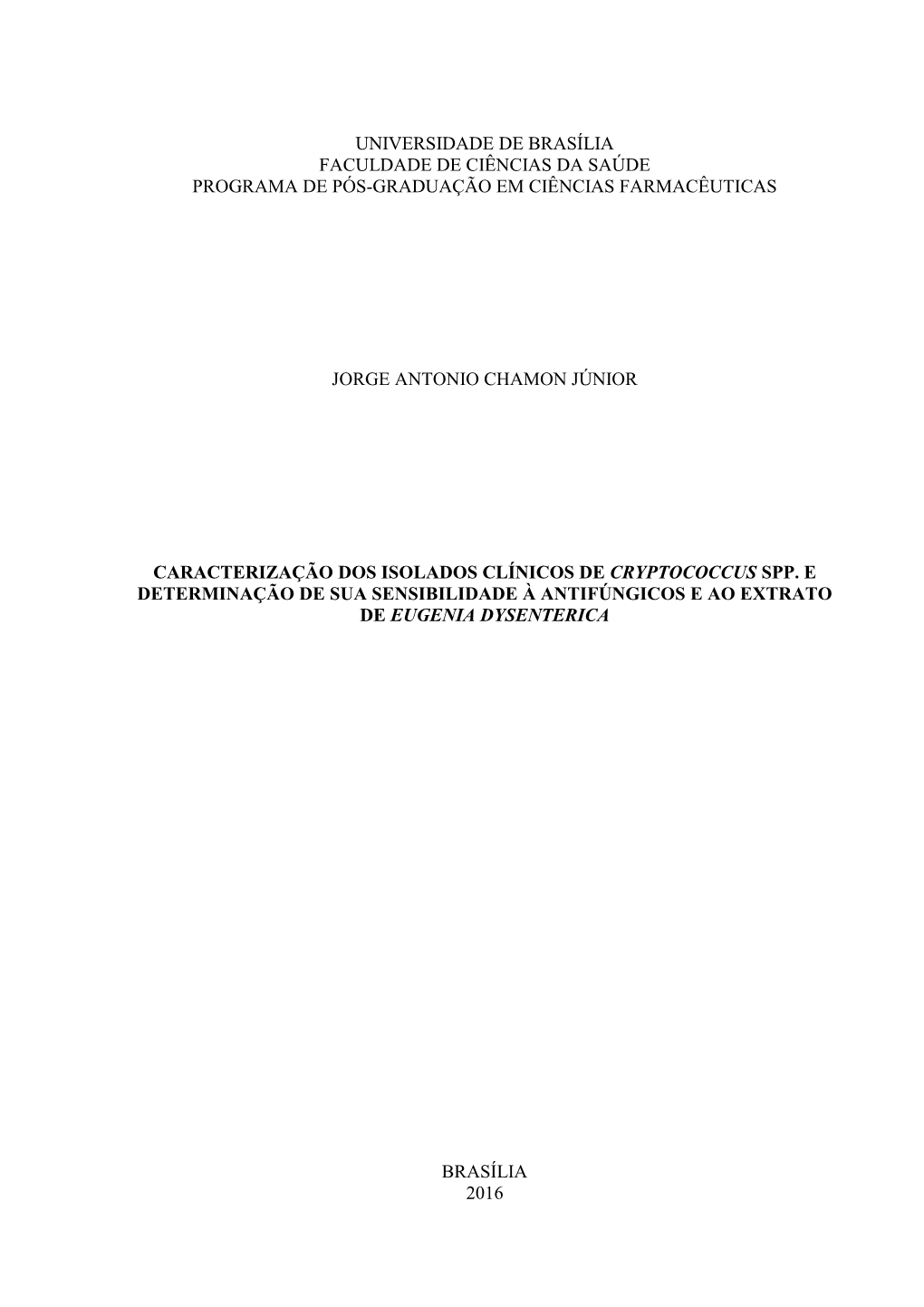 UNIVERSIDADE DE BRASÍLIA
FACULDADE DE CIÊNCIAS DA SAÚDE
PROGRAMA DE PÓS-GRADUAÇÃO EM CIÊNCIAS FARMACÊUTICAS

JORGE ANTONIO CHAMON JÚNIOR

CARACTERIZAÇÃO DOS ISOLADOS CLÍNICOS DE CRYPTOCOCCUS SPP. E DETERMINAÇÃO DE SUA SENSIBILIDADE À ANTIFÚNGICOS E AO EXTRATO DE EUGENIA DYSENTERICA

BRASÍLIA
2016